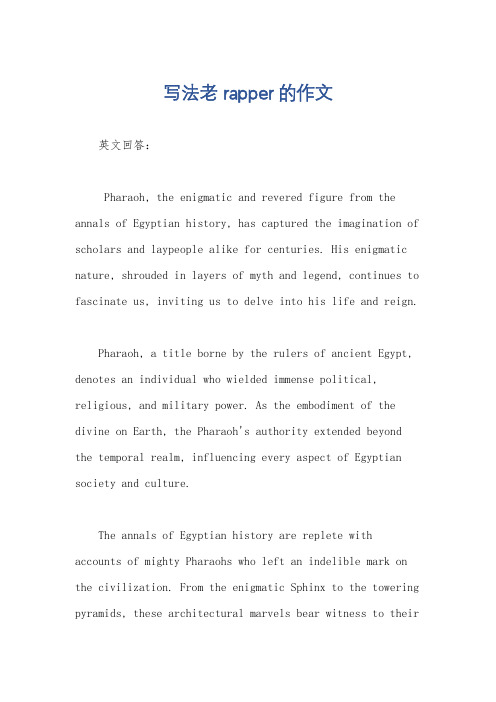 写法老 rapper 的作文

英文回答：

Pharaoh, the enigmatic and revered figure from the annals of Egyptian history, has captured the imagination of scholars and laypeople alike for centuries. His enigmatic nature, shrouded in layers of myth and legend, continues to fascinate us, inviting us to delve into his life and reign.

Pharaoh, a title borne by the rulers of ancient Egypt, denotes an individual who wielded immense political, religious, and military power. As the embodiment of the divine on Earth, the Pharaoh's authority extended beyond the temporal realm, influencing every aspect of Egyptian society and culture.

The annals of Egyptian history are replete with accounts of mighty Pharaohs who left an indelible mark on the civilization. From the enigmatic Sphinx to the towering pyramids, these architectural marvels bear witness to their